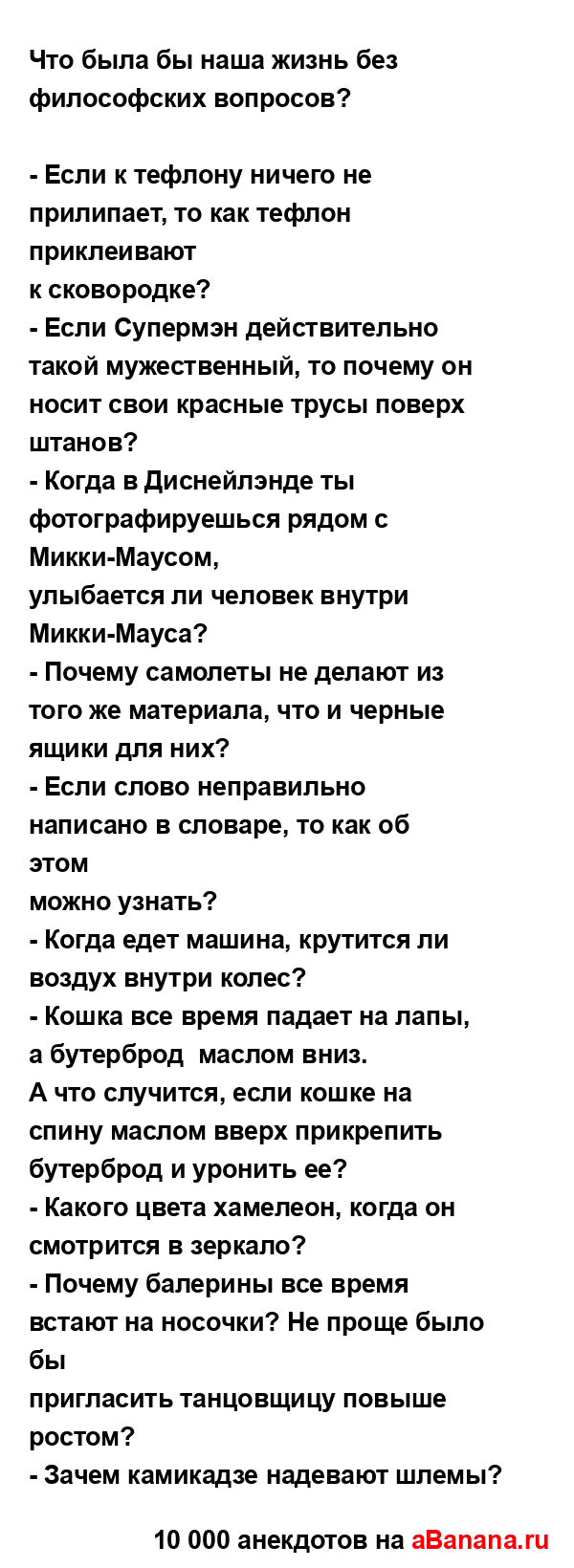 Что была бы наша жизнь без философских вопросов?

- Если к тефлону ничего не прилипает, то как тефлон приклеивают
к сковородке?
- Если Супермэн действительно такой мужественный, то почему он носит свои красные трусы поверх штанов?
- Когда в Диснейлэнде ты фотографируешься рядом с Микки-Маусом,
улыбается ли человек внутри Микки-Мауса?
- Почему самолеты не делают из того же материала, что и черные ящики для них?
- Если слово неправильно написано в словаре, то как об этом
можно узнать?
- Когда едет машина, крутится ли воздух внутри колес?
- Кошка все время падает на лапы, а бутерброд  маслом вниз.
А что случится, если кошке на спину маслом вверх прикрепить бутерброд и уронить ее?
- Какого цвета хамелеон, когда он смотрится в зеркало?
- Почему балерины все время встают на носочки? Не проще было бы
пригласить танцовщицу повыше ростом?
- Зачем камикадзе надевают шлемы?

10 000 анекдотов на aBanana.ru